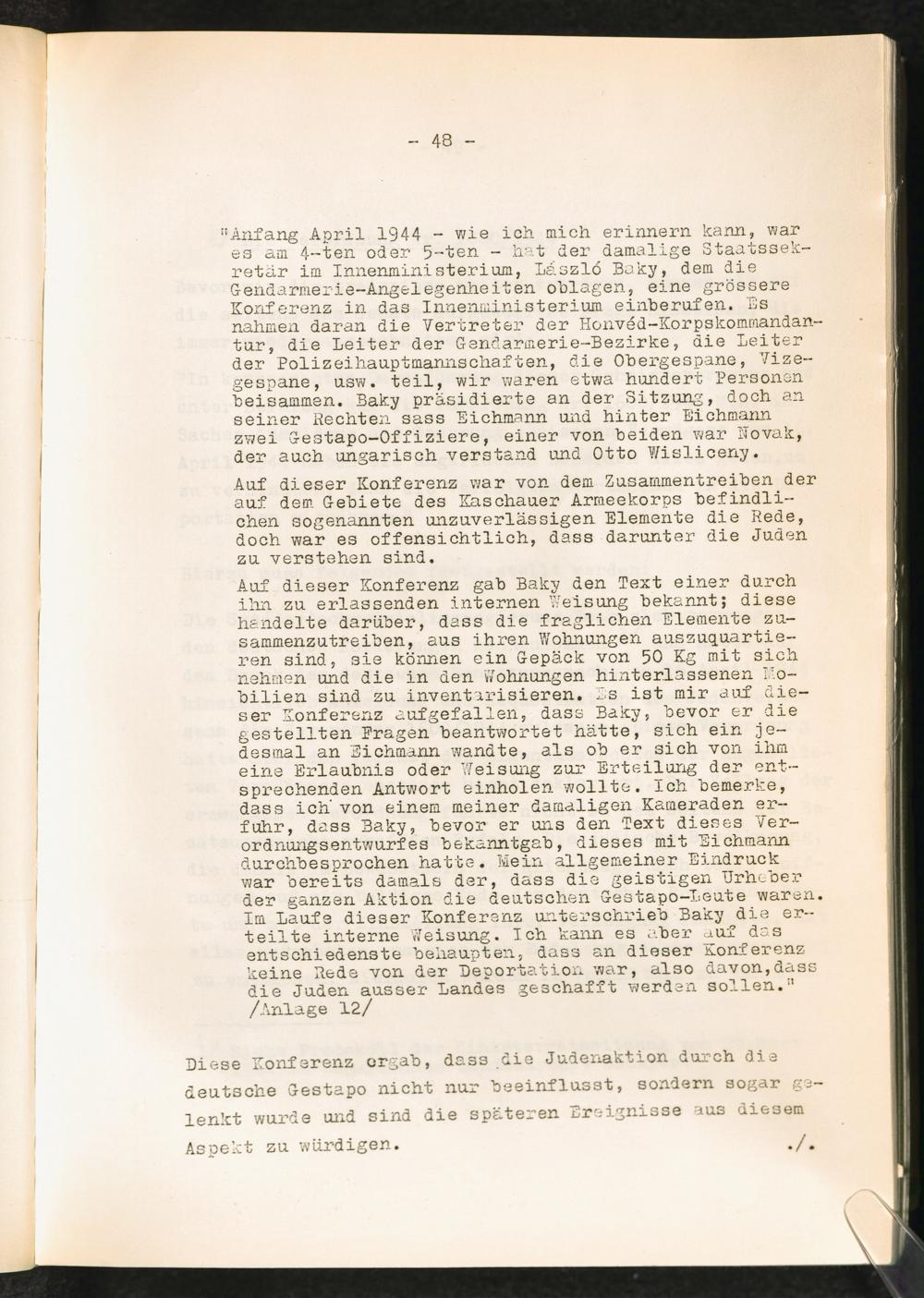 - 48 -

"Anfang April 1944 - wie ich mich erinnern kann, war es am 4-ten oder 5-ten - hat der damalige Staatssekretär im Innenministerium, László Baky, dem die Gendarmerie-Angelegenheiten oblagen, eine grössere Konferenz in das Innenministerium einberufen. Es nahmen daran die Vertreter der Honvéd-Korpskommandantur, die Leiter der Gendarmerie-Bezirke, die Leiter der Polizeihauptmannschaften, die Obergespane, Vizegespane, usw. teil, wir waren etwa hundert Personen beisammen. Baky präsidierte an der Sitzung, doch an seiner Rechten sass Eichmann und hinter Eichmann zwei Gestapo-Offiziere, einer von beiden war Novak, der auch ungarisch verstand und Otto Wisliceny.

Auf dieser Konferenz war von dem Zusammentreiben der auf dem Gebiete des Kaschauer Armeekorps befindlichen sogenannten unzuverlässigen Elemente die Rede, doch war es offensichtlich, dass darunter die Juden zu verstehen sind.

Auf dieser Konferenz gab Baky den Text einer durch ihn zu erlassenden internen Weisung bekannt; diese handelte darüber, dass die fraglichen Elemente zusammenzutreiben, aus ihren Wohnungen auszuquartieren sind, sie können ein Gepäck von 50 Kg mit sich nehmen und die in den Wohnungen hinterlassenen Mobilien sind zu inventarisieren. Es ist mir auf dieser Konferenz aufgefallen, dass Baky, bevor er die gestellten Fragen beantwortet hätte, sich ein jedesmal an Eichmann wandte, als ob er sich von ihm eine Erlaubnis oder Weisung zur Erteilung der entsprechenden Antwort einholen wollte. Ich bemerke, dass ich von einem meiner damaligen Kameraden erfuhr, dass Baky, bevor er uns den Text dieses Verordnungsentwurfes bekanntgab, dieses mit Eichmann durchbesprochen hatte. Mein allgemeiner Eindruck war bereits damals der, dass die geistigen Urheber der ganzen Aktion die deutschen Gestapo-Leute waren. Im Laufe dieser Konferenz unterschrieb Baky die erteilte interne Weisung. Ich kann es aber auf das entschiedenste behaupten, dass an dieser Konferenz keine Rede von der Deportation war, also davon,dass die Juden ausser Landes geschafft werden sollen." /Anlage 12/

Diese Konferenz ergab, dass die Judenaktion durch die deutsche Gestapo nicht nur beeinflusst, sondern sogar gelenkt wurde und sind die späteren Ereignisse aus diesem Aspekt zu würdigen. ./.